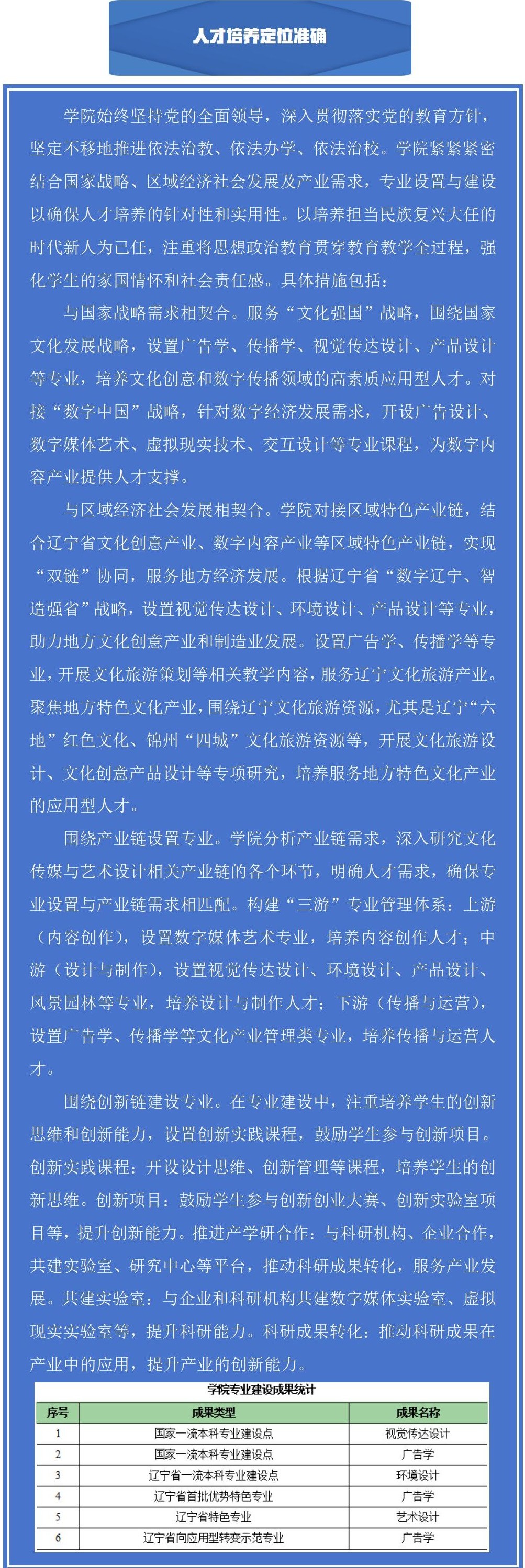 人才培养定位准确

学院始终坚持党的全面领导，深入贯彻落实党的教育方针，坚定不移地推进依法治教、依法办学、依法治校。学院紧紧紧密结合国家战略、区域经济社会发展及产业需求，专业设置与建设以确保人才培养的针对性和实用性。以培养担当民族复兴大任的时代新人为己任，注重将思想政治教育贯穿教育教学全过程，强化学生的家国情怀和社会责任感。具体措施包括：

与国家战略需求相契合。服务“文化强国”战略，围绕国家文化发展战略，设置广告学、传播学、视觉传达设计、产品设计等专业，培养文化创意和数字传播领域的高素质应用型人才。对接“数字中国”战略，针对数字经济发展需求，开设广告设计、数字媒体艺术、虚拟现实技术、交互设计等专业课程，为数字内容产业提供人才支撑。

与区域经济社会发展相契合。学院对接区域特色产业链，结合辽宁省文化创意产业、数字内容产业等区域特色产业链，实现“双链”协同，服务地方经济发展。根据辽宁省“数字辽宁、智造强省”战略，设置视觉传达设计、环境设计、产品设计等专业，助力地方文化创意产业和制造业发展。设置广告学、传播学等专业，开展文化旅游策划等相关教学内容，服务辽宁文化旅游产业。聚焦地方特色文化产业，围绕辽宁文化旅游资源，尤其是辽宁“六地”红色文化、锦州“四城”文化旅游资源等，开展文化旅游设计、文化创意产品设计等专项研究，培养服务地方特色文化产业的应用型人才。

围绕产业链设置专业。学院分析产业链需求，深入研究文化传媒与艺术设计相关产业链的各个环节，明确人才需求，确保专业设置与产业链需求相匹配。构建“三游”专业管理体系：上游（内容创作），设置数字媒体艺术专业，培养内容创作人才；中游（设计与制作），设置视觉传达设计、环境设计、产品设计、风景园林等专业，培养设计与制作人才；下游（传播与运营），设置广告学、传播学等文化产业管理类专业，培养传播与运营人才。

围绕创新链建设专业。在专业建设中，注重培养学生的创新思维和创新能力，设置创新实践课程，鼓励学生参与创新项目。创新实践课程：开设设计思维、创新管理等课程，培养学生的创新思维。创新项目：鼓励学生参与创新创业大赛、创新实验室项目等，提升创新能力。推进产学研合作：与科研机构、企业合作，共建实验室、研究中心等平台，推动科研成果转化，服务产业发展。共建实验室：与企业和科研机构共建数字媒体实验室、虚拟现实实验室等，提升科研能力。科研成果转化：推动科研成果在产业中的应用，提升产业的创新能力。

学院专业建设成果统计

| 序号 | 成果类型 | 成果名称 |
|---|---|---|
| 1 | 国家一流本科专业建设点 | 视觉传达设计 |
| 2 | 国家一流本科专业建设点 | 广告学 |
| 3 | 辽宁省一流本科专业建设点 | 环境设计 |
| 4 | 辽宁省首批优势特色专业 | 广告学 |
| 5 | 辽宁省特色专业 | 艺术设计 |
| 6 | 辽宁省向应用型转变示范专业 | 广告学 |